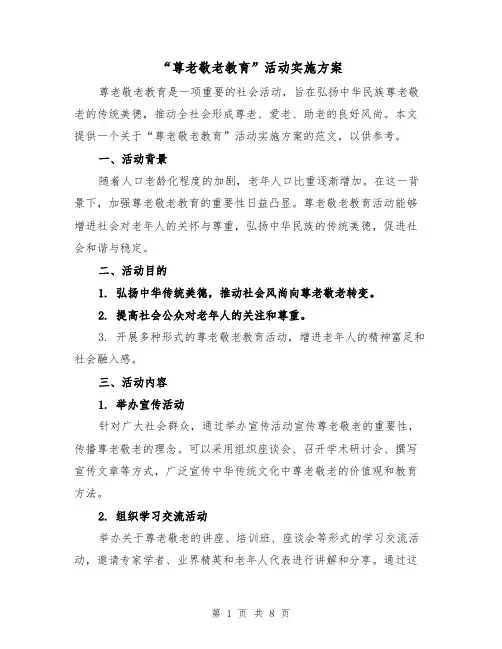 “尊老敬老教育”活动实施方案

尊老敬老教育是一项重要的社会活动，旨在弘扬中华民族尊老敬老的传统美德，推动全社会形成尊老、爱老、助老的良好风尚。本文提供一个关于“尊老敬老教育”活动实施方案的范文，以供参考。

一、活动背景

随着人口老龄化程度的加剧，老年人口比重逐渐增加。在这一背景下，加强尊老敬老教育的重要性日益凸显。尊老敬老教育活动能够增进社会对老年人的关怀与尊重，弘扬中华民族的传统美德，促进社会和谐与稳定。

二、活动目的

1. 弘扬中华传统美德，推动社会风尚向尊老敬老转变。

2. 提高社会公众对老年人的关注和尊重。

3. 开展多种形式的尊老敬老教育活动，增进老年人的精神富足和社会融入感。

三、活动内容

1. 举办宣传活动

针对广大社会群众，通过举办宣传活动宣传尊老敬老的重要性，传播尊老敬老的理念。可以采用组织座谈会、召开学术研讨会、撰写宣传文章等方式，广泛宣传中华传统文化中尊老敬老的价值观和教育方法。

2. 组织学习交流活动

举办关于尊老敬老的讲座、培训班、座谈会等形式的学习交流活动，邀请专家学者、业界精英和老年人代表进行讲解和分享。通过这

第 1 页 共 8 页